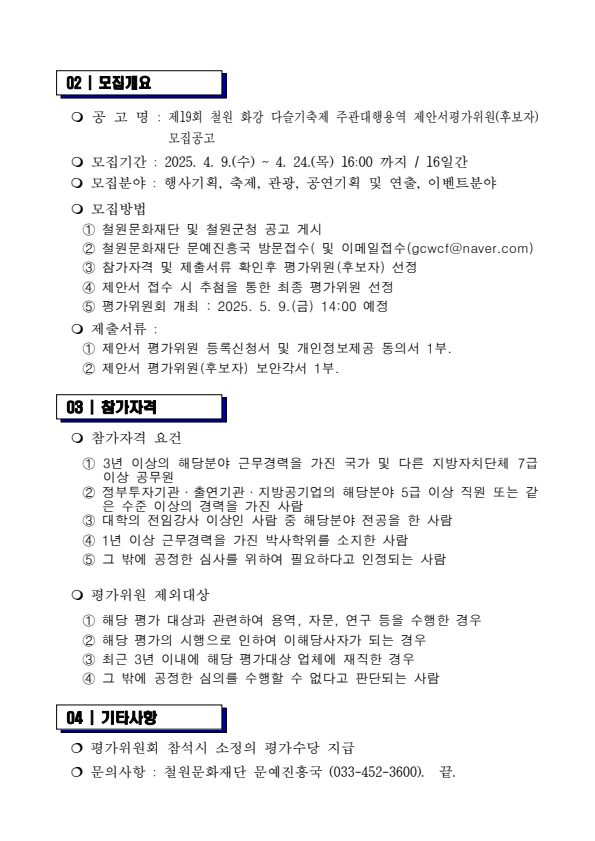 02 | 모집개요

❍ 공 고 명 : 제19회 철원 화강 다슬기축제 주관대행용역 제안서평가위원(후보자) 모집공고

❍ 모집기간 : 2025. 4. 9.(수) ~ 4. 24.(목) 16:00 까지 / 16일간

❍ 모집분야 : 행사기획, 축제, 관광, 공연기획 및 연출, 이벤트분야

❍ 모집방법
① 철원문화재단 및 철원군청 공고 게시
② 철원문화재단 문예진흥국 방문접수( 및 이메일접수(gcwcf@naver.com)
③ 참가자격 및 제출서류 확인후 평가위원(후보자) 선정
④ 제안서 접수 시 추첨을 통한 최종 평가위원 선정
⑤ 평가위원회 개최 : 2025. 5. 9.(금) 14:00 예정

❍ 제출서류 :
① 제안서 평가위원 등록신청서 및 개인정보제공 동의서 1부.
② 제안서 평가위원(후보자) 보안각서 1부.

03 | 참가자격

❍ 참가자격 요건
① 3년 이상의 해당분야 근무경력을 가진 국가 및 다른 지방자치단체 7급 이상 공무원
② 정부투자기관 · 출연기관 · 지방공기업의 해당분야 5급 이상 직원 또는 같은 수준 이상의 경력을 가진 사람
③ 대학의 전임강사 이상인 사람 중 해당분야 전공을 한 사람
④ 1년 이상 근무경력을 가진 박사학위를 소지한 사람
⑤ 그 밖에 공정한 심사를 위하여 필요하다고 인정되는 사람

❍ 평가위원 제외대상
① 해당 평가 대상과 관련하여 용역, 자문, 연구 등을 수행한 경우
② 해당 평가의 시행으로 인하여 이해당사자가 되는 경우
③ 최근 3년 이내에 해당 평가대상 업체에 재직한 경우
④ 그 밖에 공정한 심의를 수행할 수 없다고 판단되는 사람

04 | 기타사항

❍ 평가위원회 참석시 소정의 평가수당 지급

❍ 문의사항 : 철원문화재단 문예진흥국 (033-452-3600). 끝.